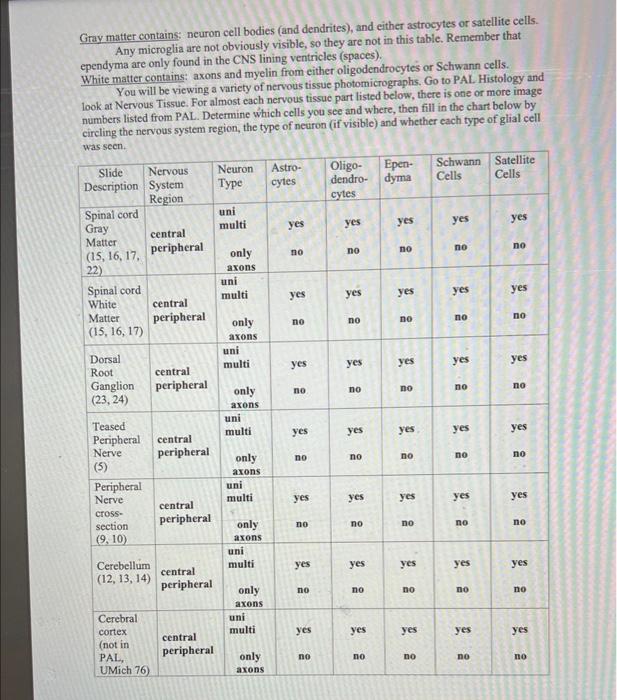 Gray matter contains: neuron cell bodies (and dendrites), and either astrocytes or satellite cells. Any microglia are not obviously visible, so they are not in this table. Remember that ependyma are only found in the CNS lining ventricles (spaces).
White matter contains: axons and myelin from either oligodendrocytes or Schwann cells.
You will be viewing a variety of nervous tissue photomicrographs. Go to PAL Histology and look at Nervous Tissue. For almost each nervous tissue part listed below, there is one or more image numbers listed from PAL. Determine which cells you see and where, then fill in the chart below by circling the nervous system region, the type of neuron (if visible) and whether each type of glial cell was seen.

| Slide Description | Nervous System Region | Neuron Type | Astro-cytes | Oligo-dendro-cytes | Epen-dyma | Schwann Cells | Satellite Cells |
|---|---|---|---|---|---|---|---|
| Spinal cord Gray Matter (15, 16, 17, 22) | central peripheral | uni multi only axons | yes no | yes no | yes no | yes no | yes no |
| Spinal cord White Matter (15, 16, 17) | central peripheral | uni multi only axons | yes no | yes no | yes no | yes no | yes no |
| Dorsal Root Ganglion (23, 24) | central peripheral | uni multi only axons | yes no | yes no | yes no | yes no | yes no |
| Teased Peripheral Nerve (5) | central peripheral | uni multi only axons | yes no | yes no | yes no | yes no | yes no |
| Peripheral Nerve cross-section (9, 10) | central peripheral | uni multi only axons | yes no | yes no | yes no | yes no | yes no |
| Cerebellum (12, 13, 14) | central peripheral | uni multi only axons | yes no | yes no | yes no | yes no | yes no |
| Cerebral cortex (not in PAL, UMich 76) | central peripheral | uni multi only axons | yes no | yes no | yes no | yes no | yes no |